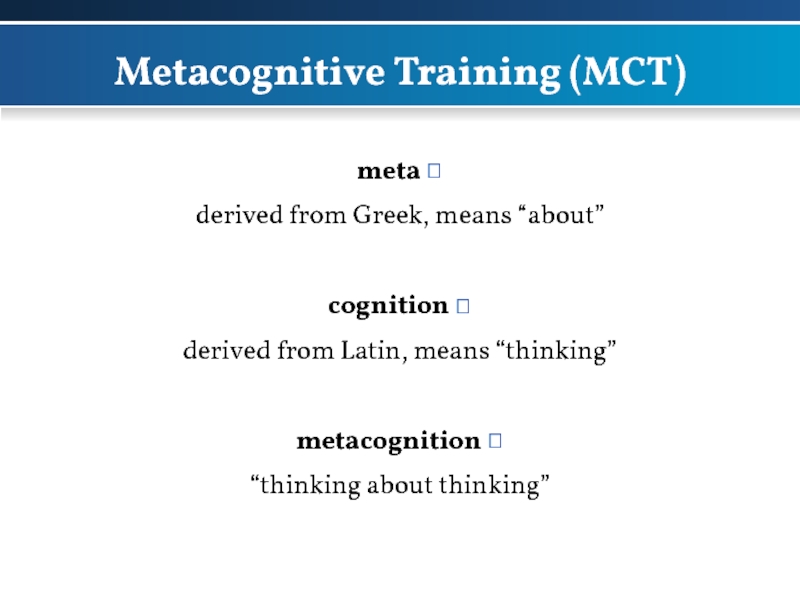 Metacognitive Training (MCT)

meta □
derived from Greek, means “about”

cognition □
derived from Latin, means “thinking”

metacognition □
“thinking about thinking”